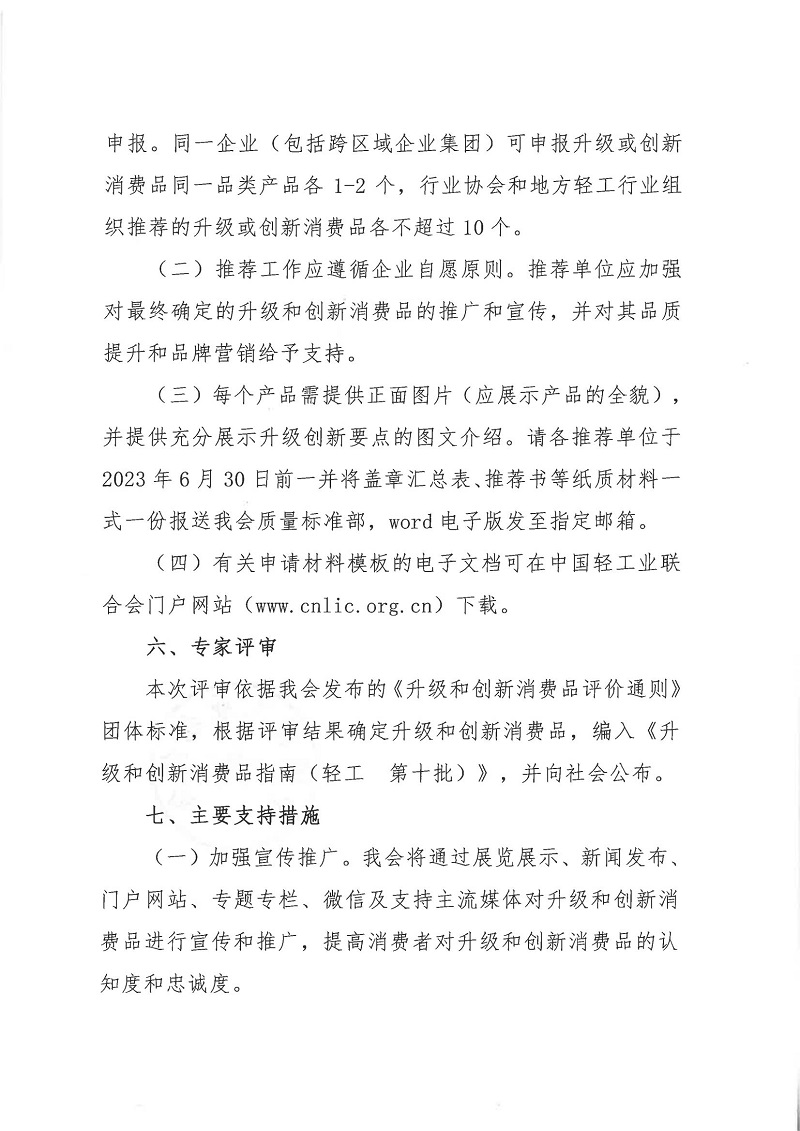 申报。同一企业（包括跨区域企业集团）可申报升级或创新消费品同一品类产品各 1-2 个，行业协会和地方轻工行业组织推荐的升级或创新消费品各不超过 10 个。

（二）推荐工作应遵循企业自愿原则。推荐单位应加强对最终确定的升级和创新消费品的推广和宣传，并对其品质提升和品牌营销给予支持。

（三）每个产品需提供正面图片（应展示产品的全貌），并提供充分展示升级创新要点的图文介绍。请各推荐单位于 2023 年 6 月 30 日前一并将盖章汇总表、推荐书等纸质材料一式一份报送我会质量标准部，word 电子版发至指定邮箱。

（四）有关申请材料模板的电子文档可在中国轻工业联合会门户网站（www.cnlic.org.cn）下载。

六、专家评审

本次评审依据我会发布的《升级和创新消费品评价通则》团体标准，根据评审结果确定升级和创新消费品，编入《升级和创新消费品指南（轻工　第十批）》，并向社会公布。

七、主要支持措施

（一）加强宣传推广。我会将通过展览展示、新闻发布、门户网站、专题专栏、微信及支持主流媒体对升级和创新消费品进行宣传和推广，提高消费者对升级和创新消费品的认知度和忠诚度。